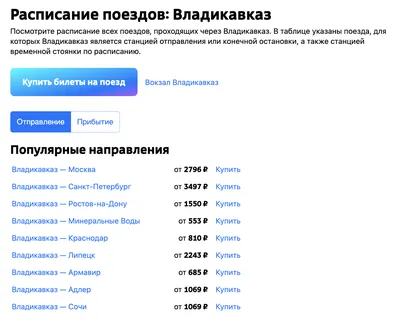 Расписание поездов: Владикавказ

Посмотрите расписание всех поездов, проходящих через Владикавказ. В таблице указаны поезда, для которых Владикавказ является станцией отправления или конечной остановки, а также станцией временной стоянки по расписанию.

Купить билеты на поезд

Вокзал Владикавказ

Отправление

Прибытие

Популярные направления

| | | |
|---|---|---|
| Владикавказ — Москва | от 2796 ₽ | Купить |
| Владикавказ — Санкт-Петербург | от 3497 ₽ | Купить |
| Владикавказ — Ростов-на-Дону | от 1550 ₽ | Купить |
| Владикавказ — Минеральные Воды | от 553 ₽ | Купить |
| Владикавказ — Краснодар | от 810 ₽ | Купить |
| Владикавказ — Липецк | от 2243 ₽ | Купить |
| Владикавказ — Армавир | от 685 ₽ | Купить |
| Владикавказ — Адлер | от 1069 ₽ | Купить |
| Владикавказ — Сочи | от 1069 ₽ | Купить |